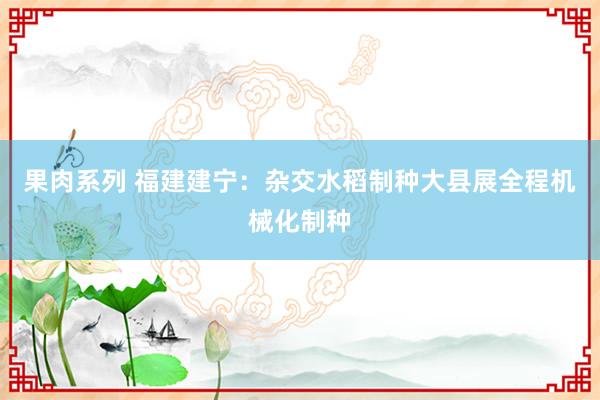 果肉系列 福建建宁：杂交水稻制种大县展全程机械化制种